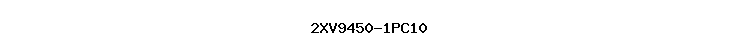 2XV9450-1PC10